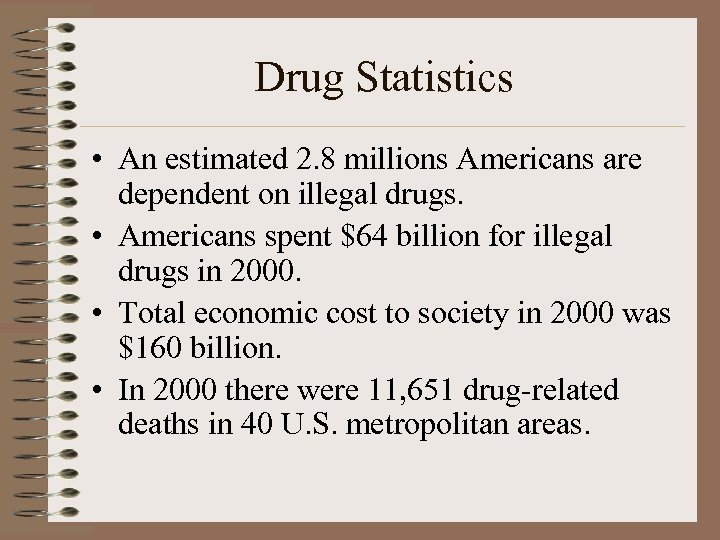 Drug Statistics

• An estimated 2.8 millions Americans are dependent on illegal drugs.
• Americans spent $64 billion for illegal drugs in 2000.
• Total economic cost to society in 2000 was $160 billion.
• In 2000 there were 11,651 drug-related deaths in 40 U.S. metropolitan areas.